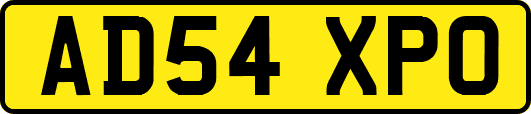 AD54 XPO